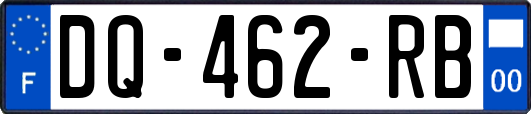 F
DQ-462-RB
00